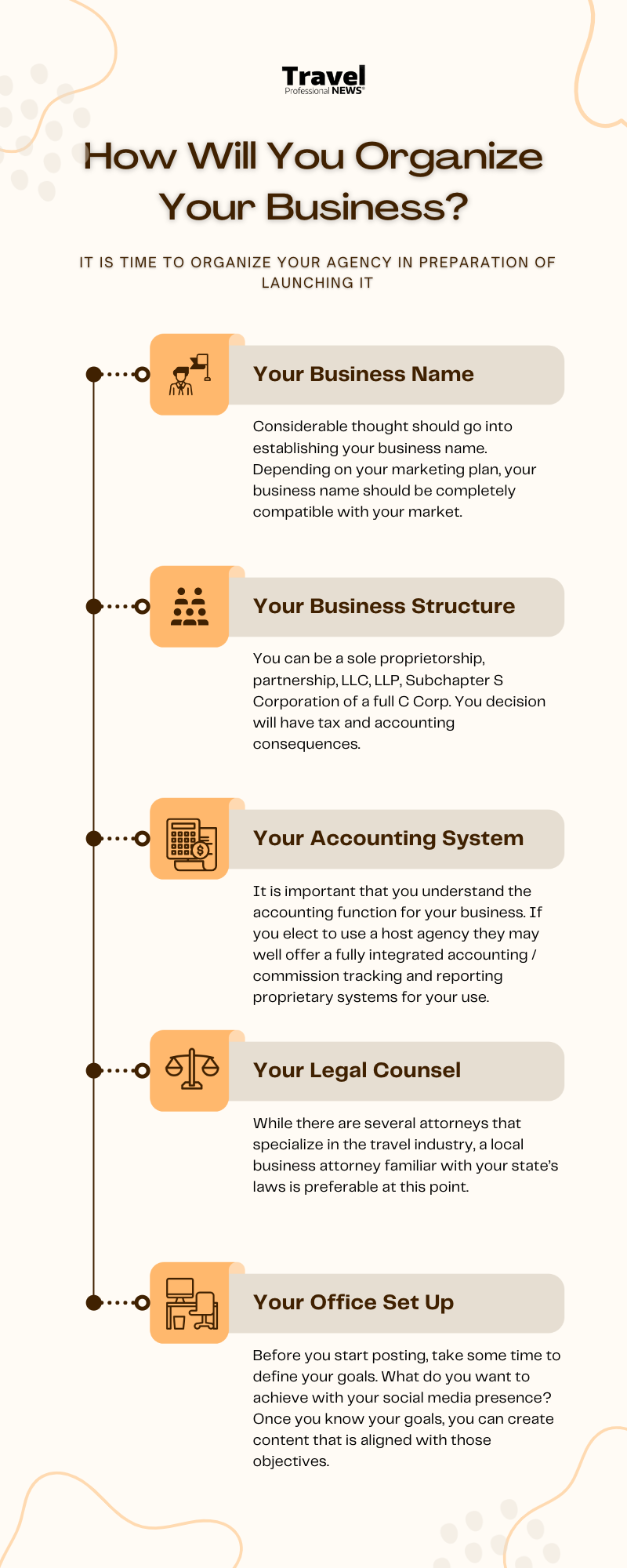 Travel
Professional NEWS®

How Will You Organize Your Business?

IT IS TIME TO ORGANIZE YOUR AGENCY IN PREPARATION OF LAUNCHING IT

Your Business Name

Considerable thought should go into establishing your business name. Depending on your marketing plan, your business name should be completely compatible with your market.

Your Business Structure

You can be a sole proprietorship, partnership, LLC, LLP, Subchapter S Corporation of a full C Corp. You decision will have tax and accounting consequences.

Your Accounting System

It is important that you understand the accounting function for your business. If you elect to use a host agency they may well offer a fully integrated accounting / commission tracking and reporting proprietary systems for your use.

Your Legal Counsel

While there are several attorneys that specialize in the travel industry, a local business attorney familiar with your state's laws is preferable at this point.

Your Office Set Up

Before you start posting, take some time to define your goals. What do you want to achieve with your social media presence? Once you know your goals, you can create content that is aligned with those objectives.